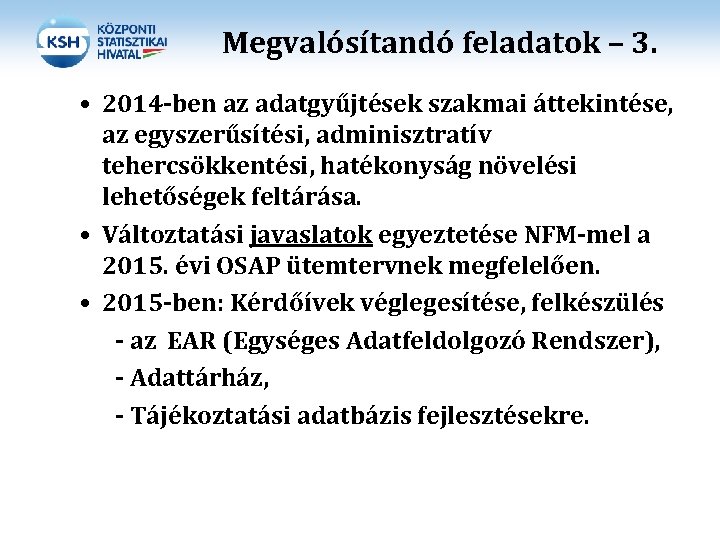 KSH KÖZPONTI STATISZTIKAI HIVATAL

Megvalósítandó feladatok – 3.

• 2014-ben az adatgyűjtések szakmai áttekintése, az egyszerűsítési, adminisztratív tehercsökkentési, hatékonyság növelési lehetőségek feltárása.

• Változtatási javaslatok egyeztetése NFM-mel a 2015. évi OSAP ütemtervnek megfelelően.

• 2015-ben: Kérdőívek véglegesítése, felkészülés

- az EAR (Egységes Adatfeldolgozó Rendszer),

- Adattárház,

- Tájékoztatási adatbázis fejlesztésekre.